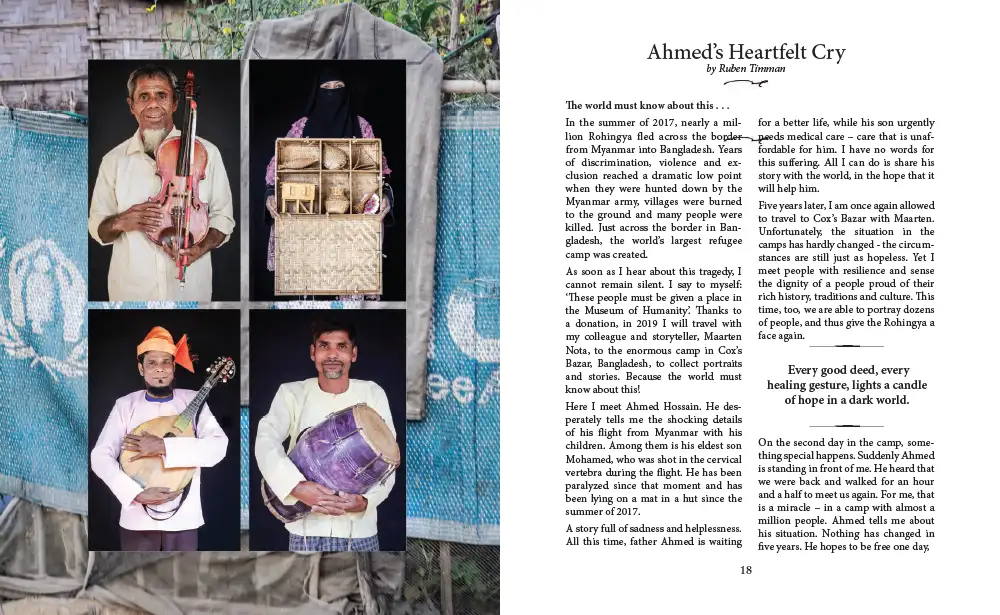 Ahmed's Heartfelt Cry
by Ruben Timman

The world must know about this . . .

In the summer of 2017, nearly a million Rohingya fled across the border from Myanmar into Bangladesh. Years of discrimination, violence and exclusion reached a dramatic low point when they were hunted down by the Myanmar army, villages were burned to the ground and many people were killed. Just across the border in Bangladesh, the world's largest refugee camp was created.

As soon as I hear about this tragedy, I cannot remain silent. I say to myself: 'These people must be given a place in the Museum of Humanity'. Thanks to a donation, in 2019 I will travel with my colleague and storyteller, Maarten Nota, to the enormous camp in Cox's Bazar, Bangladesh, to collect portraits and stories. Because the world must know about this!

Here I meet Ahmed Hossain. He desperately tells me the shocking details of his flight from Myanmar with his children. Among them is his eldest son Mohamed, who was shot in the cervical vertebra during the flight. He has been paralyzed since that moment and has been lying on a mat in a hut since the summer of 2017.

A story full of sadness and helplessness. All this time, father Ahmed is waiting for a better life, while his son urgently needs medical care – care that is unaffordable for him. I have no words for this suffering. All I can do is share his story with the world, in the hope that it will help him.

Five years later, I am once again allowed to travel to Cox's Bazar with Maarten. Unfortunately, the situation in the camps has hardly changed - the circumstances are still just as hopeless. Yet I meet people with resilience and sense the dignity of a people proud of their rich history, traditions and culture. This time, too, we are able to portray dozens of people, and thus give the Rohingya a face again.

Every good deed, every healing gesture, lights a candle of hope in a dark world.

On the second day in the camp, something special happens. Suddenly Ahmed is standing in front of me. He heard that we were back and walked for an hour and a half to meet us again. For me, that is a miracle – in a camp with almost a million people. Ahmed tells me about his situation. Nothing has changed in five years. He hopes to be free one day,

18